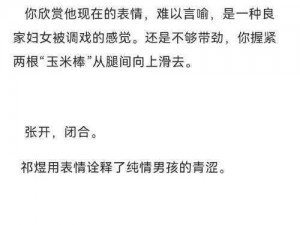 你欣赏他现在的表情，难以言喻，是一种良家妇女被调戏的感觉。还是不够带劲，你握紧两根“玉米棒”从腿间向上滑去。

张开，闭合。

祁煜用表情诠释了纯情男孩的青涩。